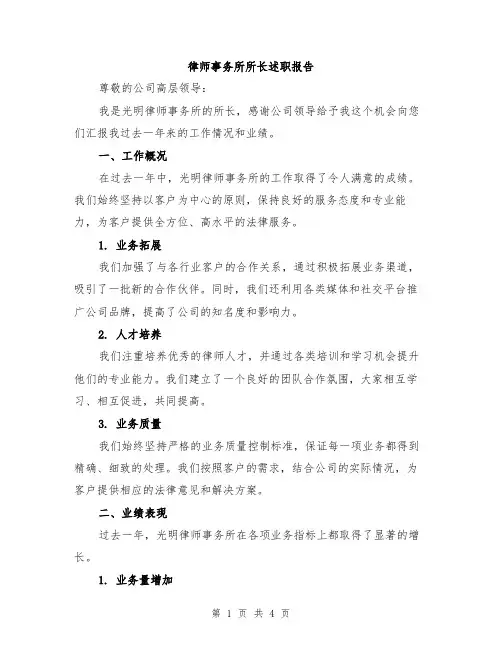 律师事务所所长述职报告

尊敬的公司高层领导：

我是光明律师事务所的所长，感谢公司领导给予我这个机会向您们汇报我过去一年来的工作情况和业绩。

一、工作概况

在过去一年中，光明律师事务所的工作取得了令人满意的成绩。我们始终坚持以客户为中心的原则，保持良好的服务态度和专业能力，为客户提供全方位、高水平的法律服务。

1. 业务拓展

我们加强了与各行业客户的合作关系，通过积极拓展业务渠道，吸引了一批新的合作伙伴。同时，我们还利用各类媒体和社交平台推广公司品牌，提高了公司的知名度和影响力。

2. 人才培养

我们注重培养优秀的律师人才，并通过各类培训和学习机会提升他们的专业能力。我们建立了一个良好的团队合作氛围，大家相互学习、相互促进，共同提高。

3. 业务质量

我们始终坚持严格的业务质量控制标准，保证每一项业务都得到精确、细致的处理。我们按照客户的需求，结合公司的实际情况，为客户提供相应的法律意见和解决方案。

二、业绩表现

过去一年，光明律师事务所在各项业务指标上都取得了显著的增长。

1. 业务量增加

第 1 页 共 4 页